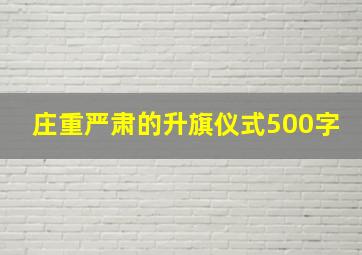 庄重严肃的升旗仪式500字